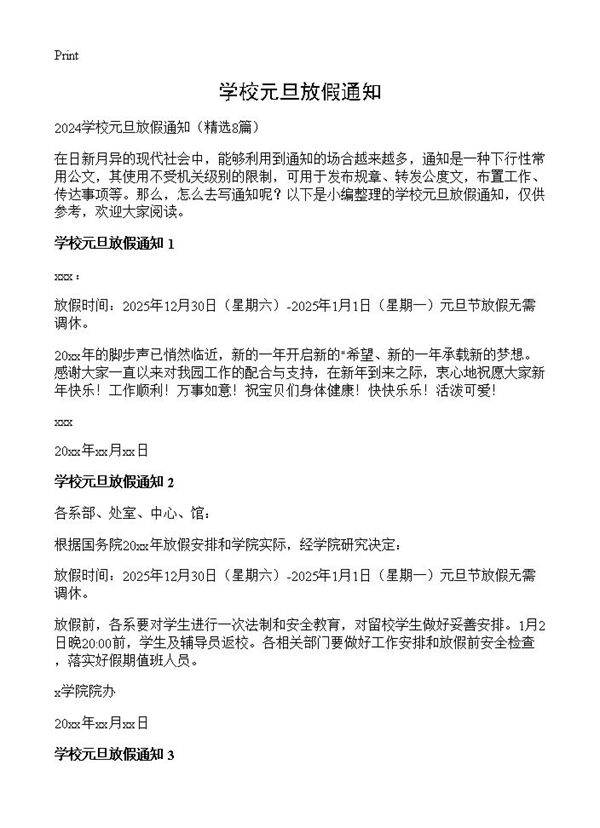 Print

学校元旦放假通知

2024学校元旦放假通知（精选8篇）

在日新月异的现代社会中，能够利用到通知的场合越来越多，通知是一种下行性常用公文，其使用不受机关级别的限制，可用于发布规章、转发公度文，布置工作、传达事项等。那么，怎么去写通知呢？以下是小编整理的学校元旦放假通知，仅供参考，欢迎大家阅读。

学校元旦放假通知 1

xxx：

放假时间：2025年12月30日（星期六）-2025年1月1日（星期一）元旦节放假无需调休。

20xx年的脚步声已悄然临近，新的一年开启新的"希望、新的一年承载新的梦想。感谢大家一直以来对我园工作的配合与支持，在新年到来之际，衷心地祝愿大家新年快乐！工作顺利！万事如意！祝宝贝们身体健康！快快乐乐！活泼可爱！

xxx

20xx年xx月xx日

学校元旦放假通知 2

各系部、处室、中心、馆：

根据国务院20xx年放假安排和学院实际，经学院研究决定：

放假时间：2025年12月30日（星期六）-2025年1月1日（星期一）元旦节放假无需调休。

放假前，各系要对学生进行一次法制和安全教育，对留校学生做好妥善安排。1月2日晚20:00前，学生及辅导员返校。各相关部门要做好工作安排和放假前安全检查，落实好假期值班人员。

x学院院办

20xx年xx月xx日

学校元旦放假通知 3